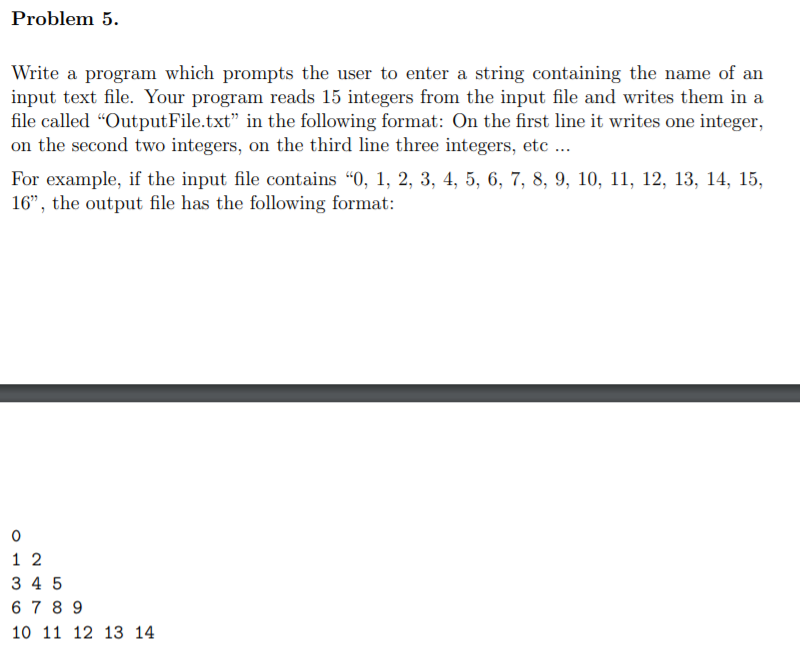 Problem 5.

Write a program which prompts the user to enter a string containing the name of an input text file. Your program reads 15 integers from the input file and writes them in a file called “OutputFile.txt” in the following format: On the first line it writes one integer, on the second two integers, on the third line three integers, etc ...

For example, if the input file contains “0, 1, 2, 3, 4, 5, 6, 7, 8, 9, 10, 11, 12, 13, 14, 15, 16”, the output file has the following format:

0
1 2
3 4 5
6 7 8 9
10 11 12 13 14